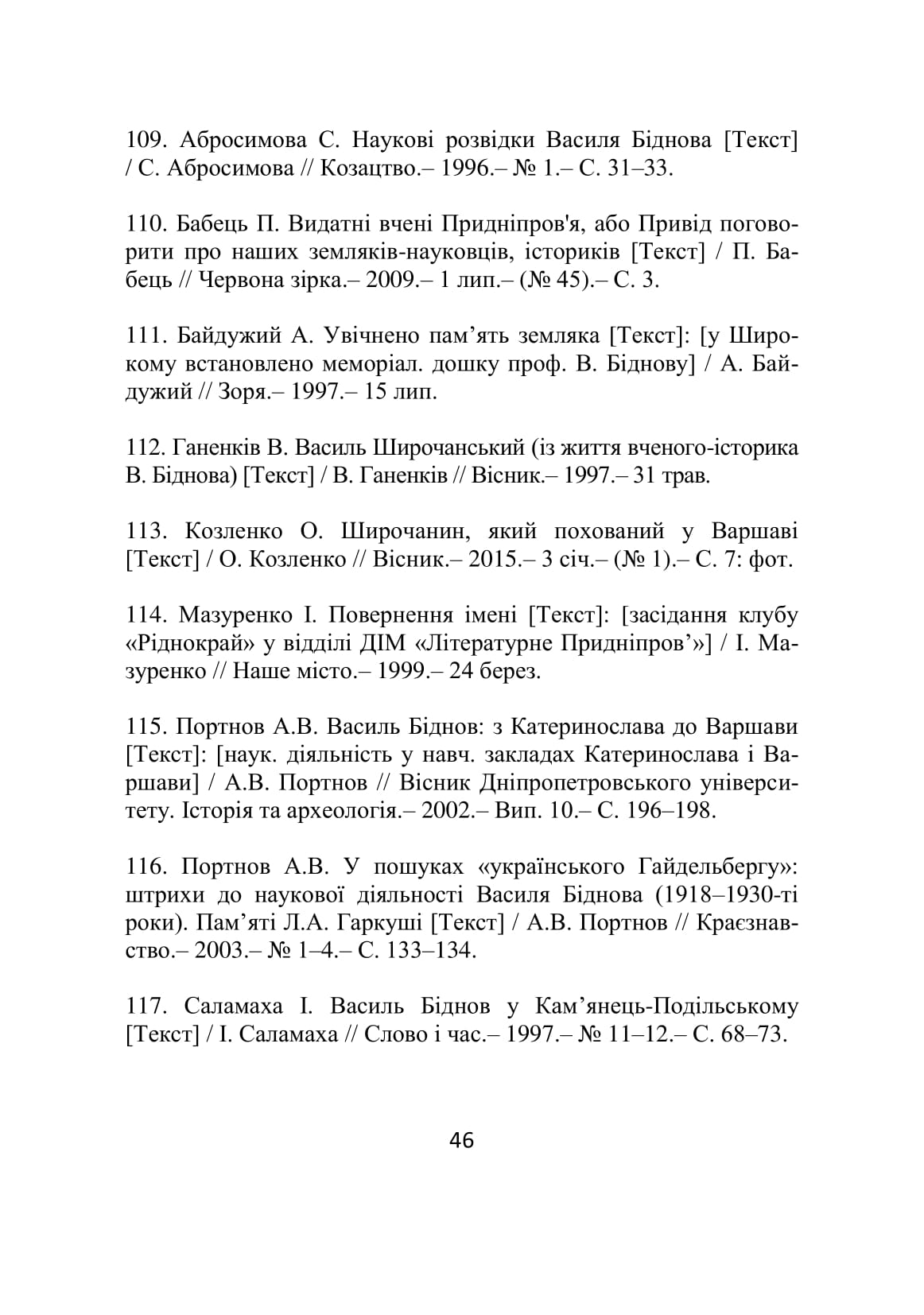 109. Абросимова С. Наукові розвідки Василя Біднова [Текст] / С. Абросимова // Козацтво.– 1996.– № 1.– С. 31–33.

110. Бабець П. Видатні вчені Придніпров'я, або Привід поговорити про наших земляків-науковців, істориків [Текст] / П. Бабець // Червона зірка.– 2009.– 1 лип.– (№ 45).– С. 3.

111. Байдужий А. Увічнено пам’ять земляка [Текст]: [у Широкому встановлено меморіал. дошку проф. В. Біднову] / А. Байдужий // Зоря.– 1997.– 15 лип.

112. Ганенків В. Василь Широчанський (із життя вченого-історика В. Біднова) [Текст] / В. Ганенків // Вісник.– 1997.– 31 трав.

113. Козленко О. Широчанин, який похований у Варшаві [Текст] / О. Козленко // Вісник.– 2015.– 3 січ.– (№ 1).– С. 7: фот.

114. Мазуренко І. Повернення імені [Текст]: [засідання клубу «Ріднокрай» у відділі ДІМ «Літературне Придніпров’»] / І. Мазуренко // Наше місто.– 1999.– 24 берез.

115. Портнов А.В. Василь Біднов: з Катеринослава до Варшави [Текст]: [наук. діяльність у навч. закладах Катеринослава і Варшави] / А.В. Портнов // Вісник Дніпропетровського університету. Історія та археологія.– 2002.– Вип. 10.– С. 196–198.

116. Портнов А.В. У пошуках «українського Гайдельбергу»: штрихи до наукової діяльності Василя Біднова (1918–1930-ті роки). Пам’яті Л.А. Гаркуші [Текст] / А.В. Портнов // Краєзнавство.– 2003.– № 1–4.– С. 133–134.

117. Саламаха І. Василь Біднов у Кам’янець-Подільському [Текст] / І. Саламаха // Слово і час.– 1997.– № 11–12.– С. 68–73.

46